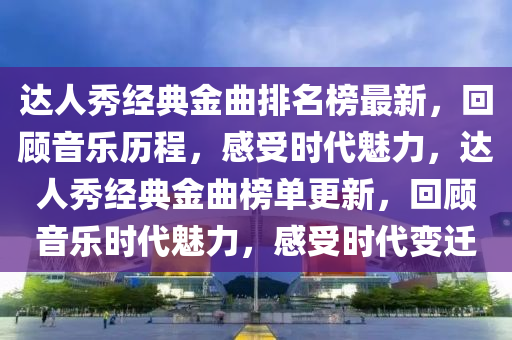 达人秀经典金曲排名榜最新，回顾音乐历程，感受时代魅力，达人秀经典金曲榜单更新，回顾音乐时代魅力，感受时代变迁